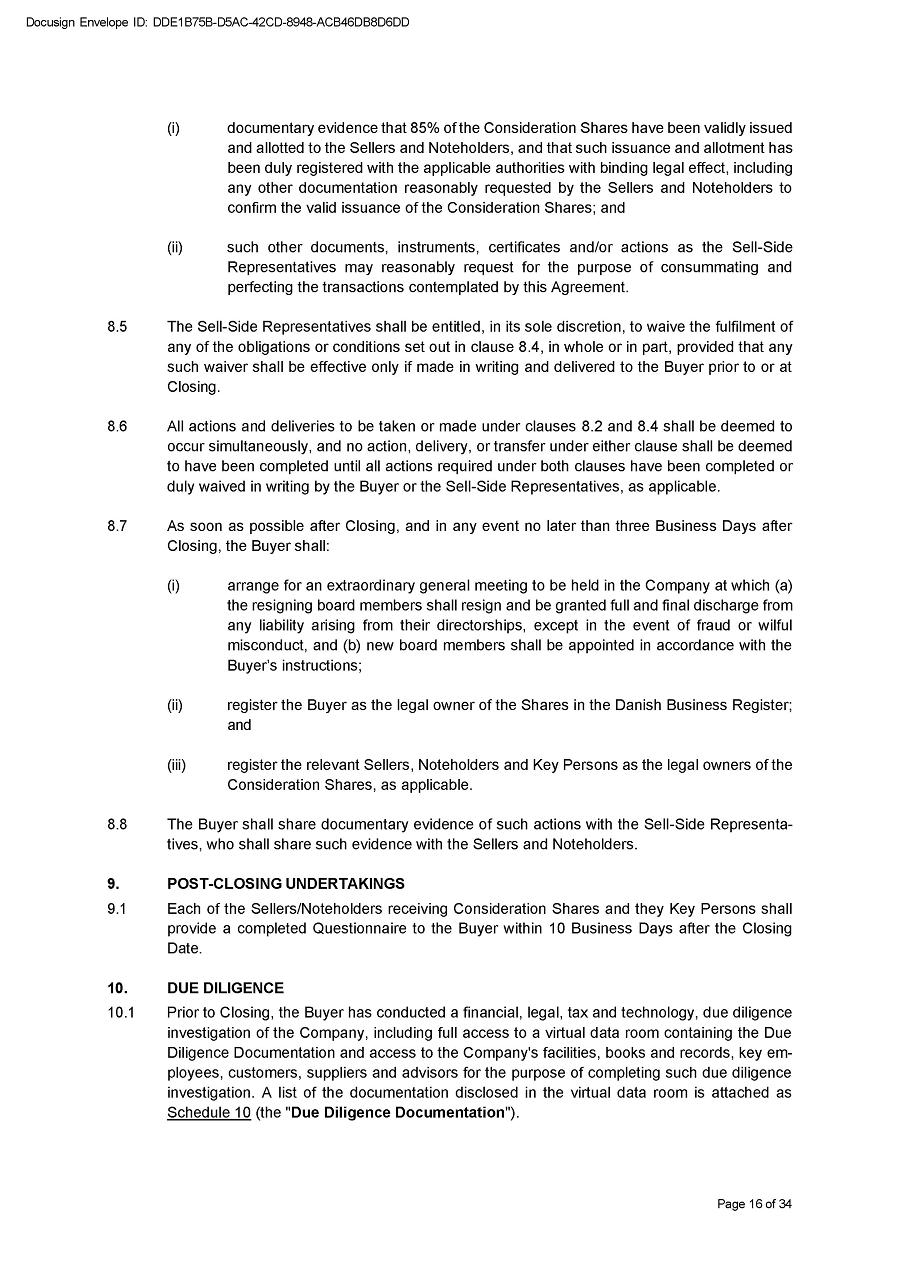 Docusign Envelope ID: DDE1B75B-D5AC-42CD-8948-ACB46DB8D6DD

(i) documentary evidence that 85% of the Consideration Shares have been validly issued and allotted to the Sellers and Noteholders, and that such issuance and allotment has been duly registered with the applicable authorities with binding legal effect, including any other documentation reasonably requested by the Sellers and Noteholders to confirm the valid issuance of the Consideration Shares; and

(ii) such other documents, instruments, certificates and/or actions as the Sell-Side Representatives may reasonably request for the purpose of consummating and perfecting the transactions contemplated by this Agreement.

8.5 The Sell-Side Representatives shall be entitled, in its sole discretion, to waive the fulfilment of any of the obligations or conditions set out in clause 8.4, in whole or in part, provided that any such waiver shall be effective only if made in writing and delivered to the Buyer prior to or at Closing.

8.6 All actions and deliveries to be taken or made under clauses 8.2 and 8.4 shall be deemed to occur simultaneously, and no action, delivery, or transfer under either clause shall be deemed to have been completed until all actions required under both clauses have been completed or duly waived in writing by the Buyer or the Sell-Side Representatives, as applicable.

8.7 As soon as possible after Closing, and in any event no later than three Business Days after Closing, the Buyer shall:

(i) arrange for an extraordinary general meeting to be held in the Company at which (a) the resigning board members shall resign and be granted full and final discharge from any liability arising from their directorships, except in the event of fraud or wilful misconduct, and (b) new board members shall be appointed in accordance with the Buyer's instructions;

(ii) register the Buyer as the legal owner of the Shares in the Danish Business Register; and

(iii) register the relevant Sellers, Noteholders and Key Persons as the legal owners of the Consideration Shares, as applicable.

8.8 The Buyer shall share documentary evidence of such actions with the Sell-Side Representatives, who shall share such evidence with the Sellers and Noteholders.

9. POST-CLOSING UNDERTAKINGS

9.1 Each of the Sellers/Noteholders receiving Consideration Shares and they Key Persons shall provide a completed Questionnaire to the Buyer within 10 Business Days after the Closing Date.

10. DUE DILIGENCE

10.1 Prior to Closing, the Buyer has conducted a financial, legal, tax and technology, due diligence investigation of the Company, including full access to a virtual data room containing the Due Diligence Documentation and access to the Company's facilities, books and records, key employees, customers, suppliers and advisors for the purpose of completing such due diligence investigation. A list of the documentation disclosed in the virtual data room is attached as Schedule 10 (the "Due Diligence Documentation").

Page 16 of 34